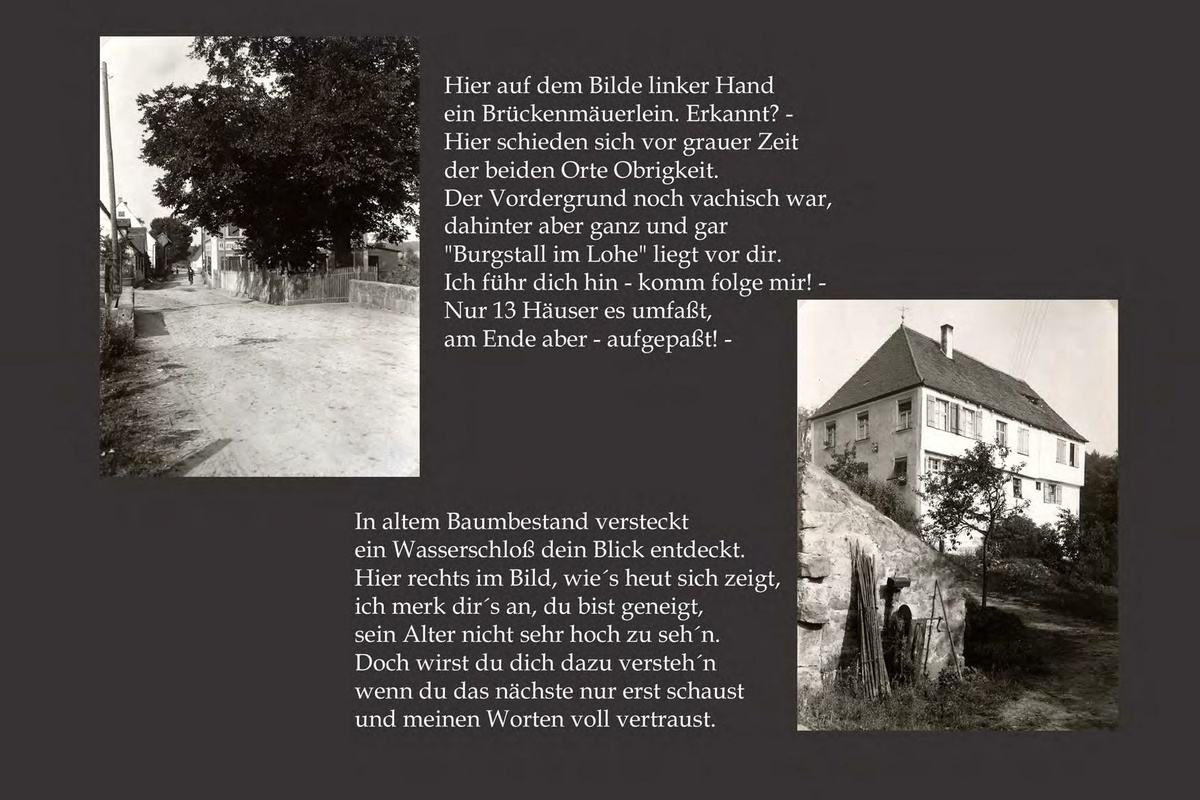 Hier auf dem Bilde linker Hand
ein Brückenmäuerlein. Erkannt? -
Hier schieden sich vor grauer Zeit
der beiden Orte Obrigkeit.
Der Vordergrund noch vachisch war,
dahinter aber ganz und gar
"Burgstall im Lohe" liegt vor dir.
Ich führ dich hin - komm folge mir! -
Nur 13 Häuser es umfaßt,
am Ende aber - aufgepaßt! -

In altem Baumbestand versteckt
ein Wasserschloß dein Blick entdeckt.
Hier rechts im Bild, wie´s heut sich zeigt,
ich merk dir´s an, du bist geneigt,
sein Alter nicht sehr hoch zu seh´n.
Doch wirst du dich dazu versteh´n
wenn du das nächste nur erst schaust
und meinen Worten voll vertraust.